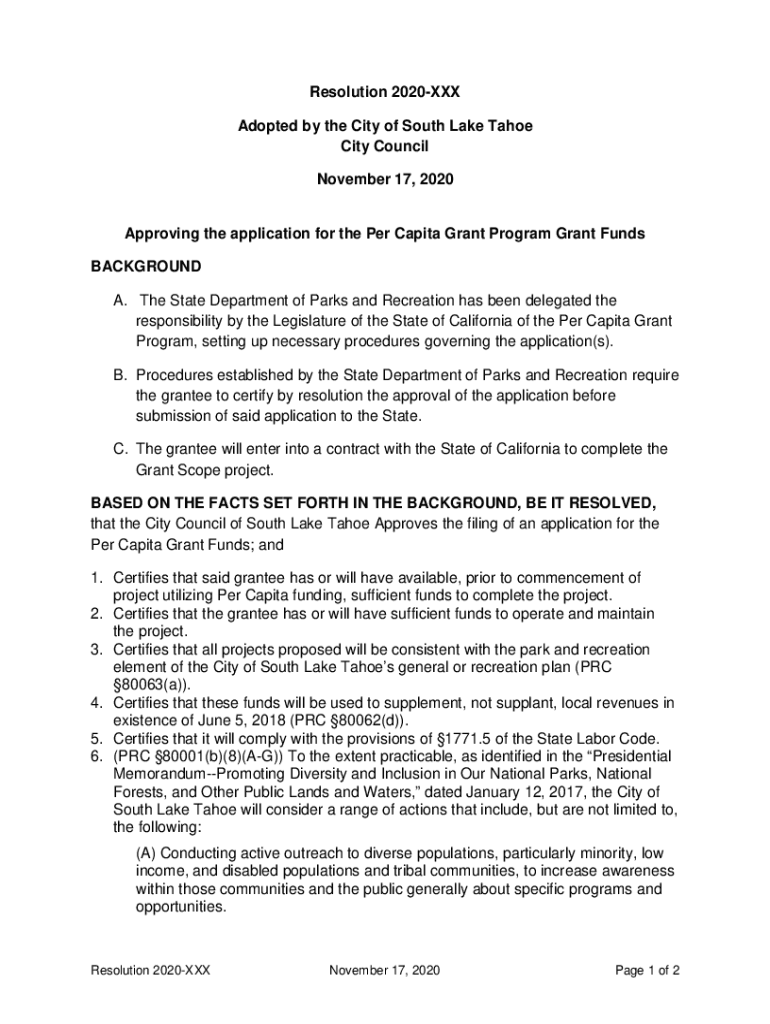 Resolution 2020-XXX

Adopted by the City of South Lake Tahoe
City Council

November 17, 2020

Approving the application for the Per Capita Grant Program Grant Funds

BACKGROUND

A. The State Department of Parks and Recreation has been delegated the responsibility by the Legislature of the State of California of the Per Capita Grant Program, setting up necessary procedures governing the application(s).

B. Procedures established by the State Department of Parks and Recreation require the grantee to certify by resolution the approval of the application before submission of said application to the State.

C. The grantee will enter into a contract with the State of California to complete the Grant Scope project.

BASED ON THE FACTS SET FORTH IN THE BACKGROUND, BE IT RESOLVED, that the City Council of South Lake Tahoe Approves the filing of an application for the Per Capita Grant Funds; and

1. Certifies that said grantee has or will have available, prior to commencement of project utilizing Per Capita funding, sufficient funds to complete the project.
2. Certifies that the grantee has or will have sufficient funds to operate and maintain the project.
3. Certifies that all projects proposed will be consistent with the park and recreation element of the City of South Lake Tahoe's general or recreation plan (PRC §80063(a)).
4. Certifies that these funds will be used to supplement, not supplant, local revenues in existence of June 5, 2018 (PRC §80062(d)).
5. Certifies that it will comply with the provisions of §1771.5 of the State Labor Code.
6. (PRC §80001(b)(8)(A-G)) To the extent practicable, as identified in the "Presidential Memorandum--Promoting Diversity and Inclusion in Our National Parks, National Forests, and Other Public Lands and Waters," dated January 12, 2017, the City of South Lake Tahoe will consider a range of actions that include, but are not limited to, the following:

(A) Conducting active outreach to diverse populations, particularly minority, low income, and disabled populations and tribal communities, to increase awareness within those communities and the public generally about specific programs and opportunities.

Resolution 2020-XXX    November 17, 2020    Page 1 of 2